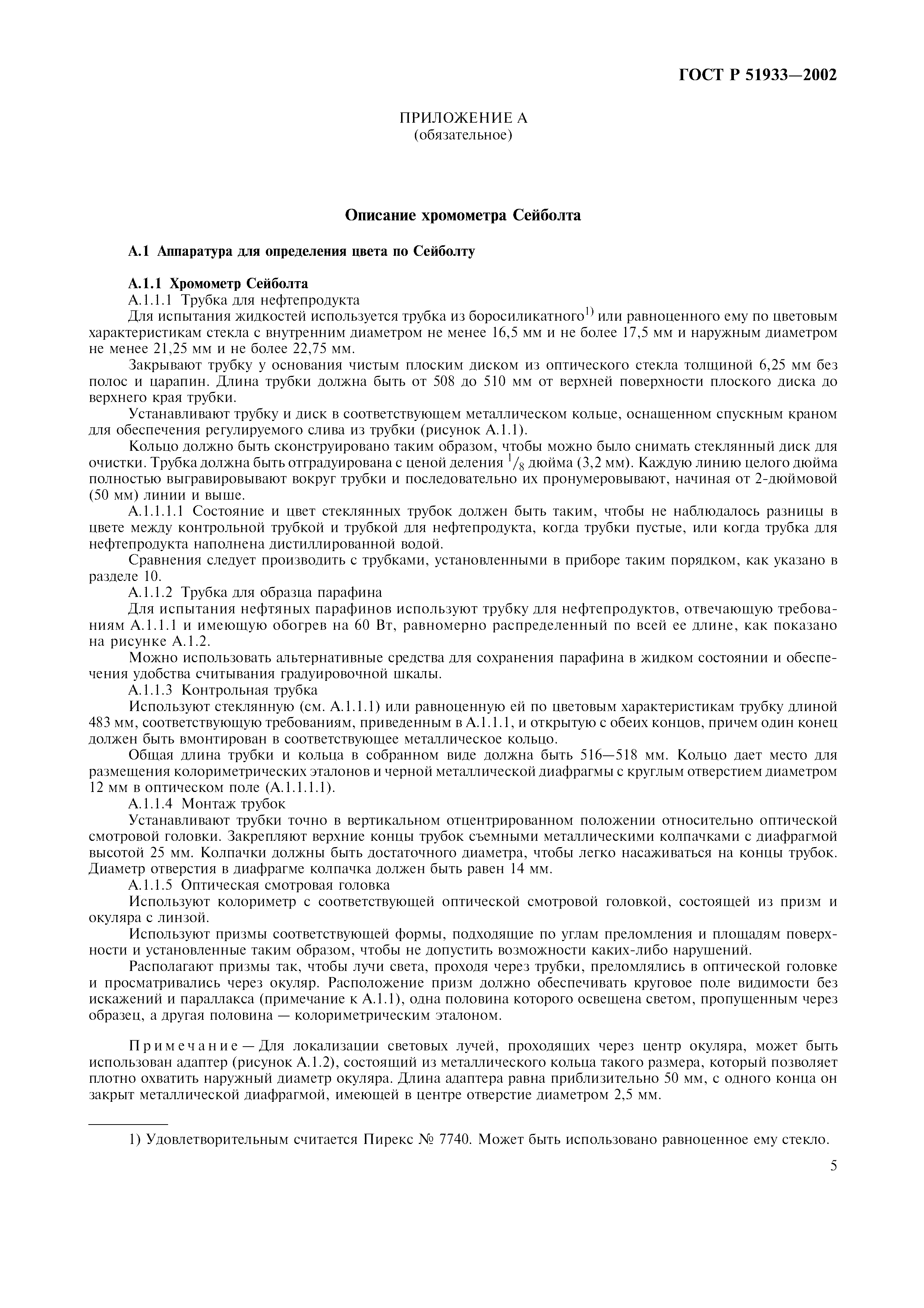 ГОСТ Р 51933—2002

ПРИЛОЖЕНИЕ А
(обязательное)

Описание хромометра Сейболта

А.1 Аппаратура для определения цвета по Сейболту

А.1.1 Хромометр Сейболта

А.1.1.1 Трубка для нефтепродукта

Для испытания жидкостей используется трубка из боросиликатного$^{1)}$ или равноценного ему по цветовым характеристикам стекла с внутренним диаметром не менее 16,5 мм и не более 17,5 мм и наружным диаметром не менее 21,25 мм и не более 22,75 мм.

Закрывают трубку у основания чистым плоским диском из оптического стекла толщиной 6,25 мм без полос и царапин. Длина трубки должна быть от 508 до 510 мм от верхней поверхности плоского диска до верхнего края трубки.

Устанавливают трубку и диск в соответствующем металлическом кольце, оснащенном спускным краном для обеспечения регулируемого слива из трубки (рисунок А.1.1).

Кольцо должно быть сконструировано таким образом, чтобы можно было снимать стеклянный диск для очистки. Трубка должна быть отградуирована с ценой деления $^1/_8$ дюйма (3,2 мм). Каждую линию целого дюйма полностью выгравировывают вокруг трубки и последовательно их пронумеровывают, начиная от 2-дюймовой (50 мм) линии и выше.

А.1.1.1.1 Состояние и цвет стеклянных трубок должен быть таким, чтобы не наблюдалось разницы в цвете между контрольной трубкой и трубкой для нефтепродукта, когда трубки пустые, или когда трубка для нефтепродукта наполнена дистиллированной водой.

Сравнения следует производить с трубками, установленными в приборе таким порядком, как указано в разделе 10.

А.1.1.2 Трубка для образца парафина

Для испытания нефтяных парафинов используют трубку для нефтепродуктов, отвечающую требованиям А.1.1.1 и имеющую обогрев на 60 Вт, равномерно распределенный по всей ее длине, как показано на рисунке А.1.2.

Можно использовать альтернативные средства для сохранения парафина в жидком состоянии и обеспечения удобства считывания градуировочной шкалы.

А.1.1.3 Контрольная трубка

Используют стеклянную (см. А.1.1.1) или равноценную ей по цветовым характеристикам трубку длиной 483 мм, соответствующую требованиям, приведенным в А.1.1.1, и открытую с обеих концов, причем один конец должен быть вмонтирован в соответствующее металлическое кольцо.

Общая длина трубки и кольца в собранном виде должна быть 516—518 мм. Кольцо дает место для размещения колориметрических эталонов и черной металлической диафрагмы с круглым отверстием диаметром 12 мм в оптическом поле (А.1.1.1.1).

А.1.1.4 Монтаж трубок

Устанавливают трубки точно в вертикальном отцентрированном положении относительно оптической смотровой головки. Закрепляют верхние концы трубок съемными металлическими колпачками с диафрагмой высотой 25 мм. Колпачки должны быть достаточного диаметра, чтобы легко насаживаться на концы трубок. Диаметр отверстия в диафрагме колпачка должен быть равен 14 мм.

А.1.1.5 Оптическая смотровая головка

Используют колориметр с соответствующей оптической смотровой головкой, состоящей из призм и окуляра с линзой.

Используют призмы соответствующей формы, подходящие по углам преломления и площадям поверхности и установленные таким образом, чтобы не допустить возможности каких-либо нарушений.

Располагают призмы так, чтобы лучи света, проходя через трубки, преломлялись в оптической головке и просматривались через окуляр. Расположение призм должно обеспечивать круговое поле видимости без искажений и параллакса (примечание к А.1.1), одна половина которого освещена светом, пропущенным через образец, а другая половина — колориметрическим эталоном.

Примечание — Для локализации световых лучей, проходящих через центр окуляра, может быть использован адаптер (рисунок А.1.2), состоящий из металлического кольца такого размера, который позволяет плотно охватить наружный диаметр окуляра. Длина адаптера равна приблизительно 50 мм, с одного конца он закрыт металлической диафрагмой, имеющей в центре отверстие диаметром 2,5 мм.

1) Удовлетворительным считается Пирекс № 7740. Может быть использовано равноценное ему стекло.

5